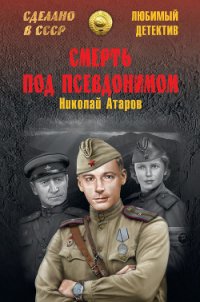 СДЕЛАНО В СССР

ЛЮБИМЫЙ ДЕТЕКТИВ

СМЕРТЬ ПОД ПСЕВДОНИМОМ

Николай Атаров